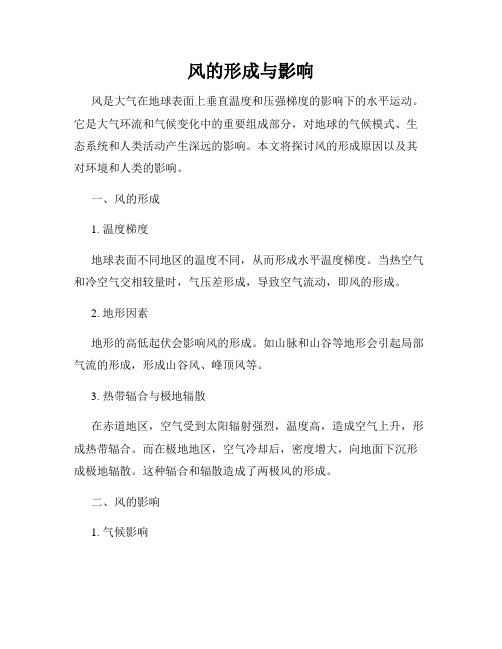 风的形成与影响

风是大气在地球表面上垂直温度和压强梯度的影响下的水平运动。它是大气环流和气候变化中的重要组成部分，对地球的气候模式、生态系统和人类活动产生深远的影响。本文将探讨风的形成原因以及其对环境和人类的影响。

一、风的形成

1. 温度梯度

地球表面不同地区的温度不同，从而形成水平温度梯度。当热空气和冷空气交相较量时，气压差形成，导致空气流动，即风的形成。

2. 地形因素

地形的高低起伏会影响风的形成。如山脉和山谷等地形会引起局部气流的形成，形成山谷风、峰顶风等。

3. 热带辐合与极地辐散

在赤道地区，空气受到太阳辐射强烈，温度高，造成空气上升，形成热带辐合。而在极地地区，空气冷却后，密度增大，向地面下沉形成极地辐散。这种辐合和辐散造成了两极风的形成。

二、风的影响

1. 气候影响